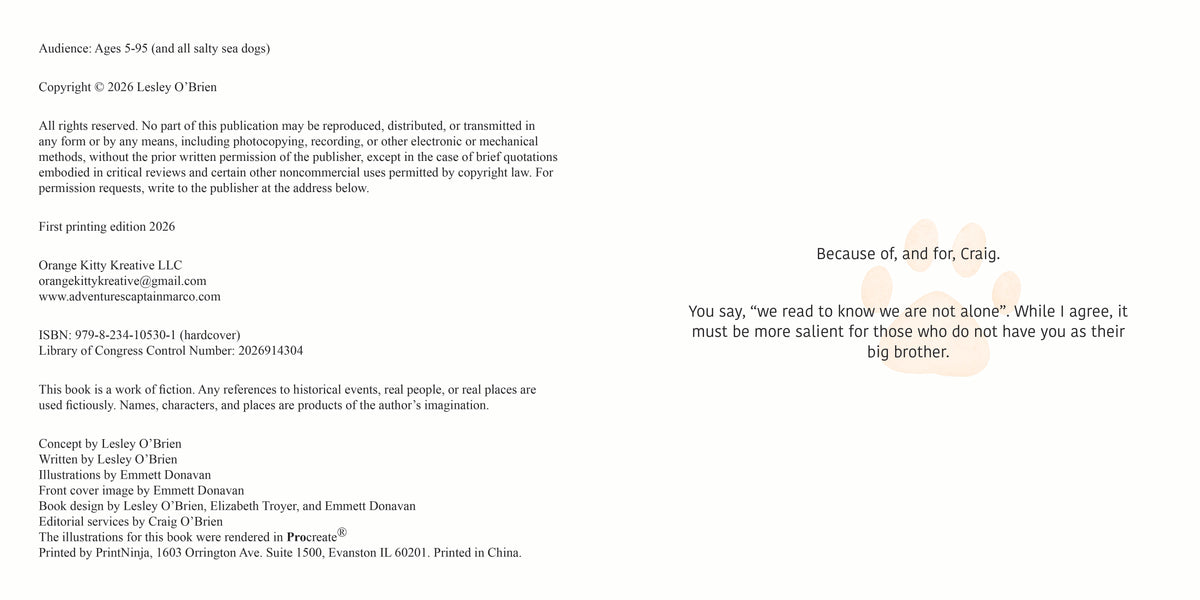 Audience: Ages 5-95 (and all salty sea dogs)

Copyright © 2026 Lesley O'Brien

All rights reserved. No part of this publication may be reproduced, distributed, or transmitted in any form or by any means, including photocopying, recording, or other electronic or mechanical methods, without the prior written permission of the publisher, except in the case of brief quotations embodied in critical reviews and certain other noncommercial uses permitted by copyright law. For permission requests, write to the publisher at the address below.

First printing edition 2026

Orange Kitty Kreative LLC
orangekittykreative@gmail.com
www.adventurescaptainmarco.com

ISBN: 979-8-234-10530-1 (hardcover)
Library of Congress Control Number: 2026914304

This book is a work of fiction. Any references to historical events, real people, or real places are used fictiously. Names, characters, and places are products of the author's imagination.

Concept by Lesley O'Brien
Written by Lesley O'Brien
Illustrations by Emmett Donavan
Front cover image by Emmett Donavan
Book design by Lesley O'Brien, Elizabeth Troyer, and Emmett Donavan
Editorial services by Craig O'Brien
The illustrations for this book were rendered in Procreate®
Printed by PrintNinja, 1603 Orrington Ave. Suite 1500, Evanston IL 60201. Printed in China.

Because of, and for, Craig.

You say, "we read to know we are not alone". While I agree, it must be more salient for those who do not have you as their big brother.